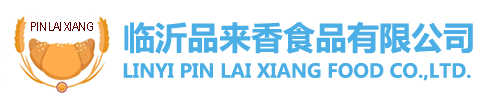 PIN LAI XIANG

临沂品来香食品有限公司
LINYI PIN LAI XIANG FOOD CO.,LTD.